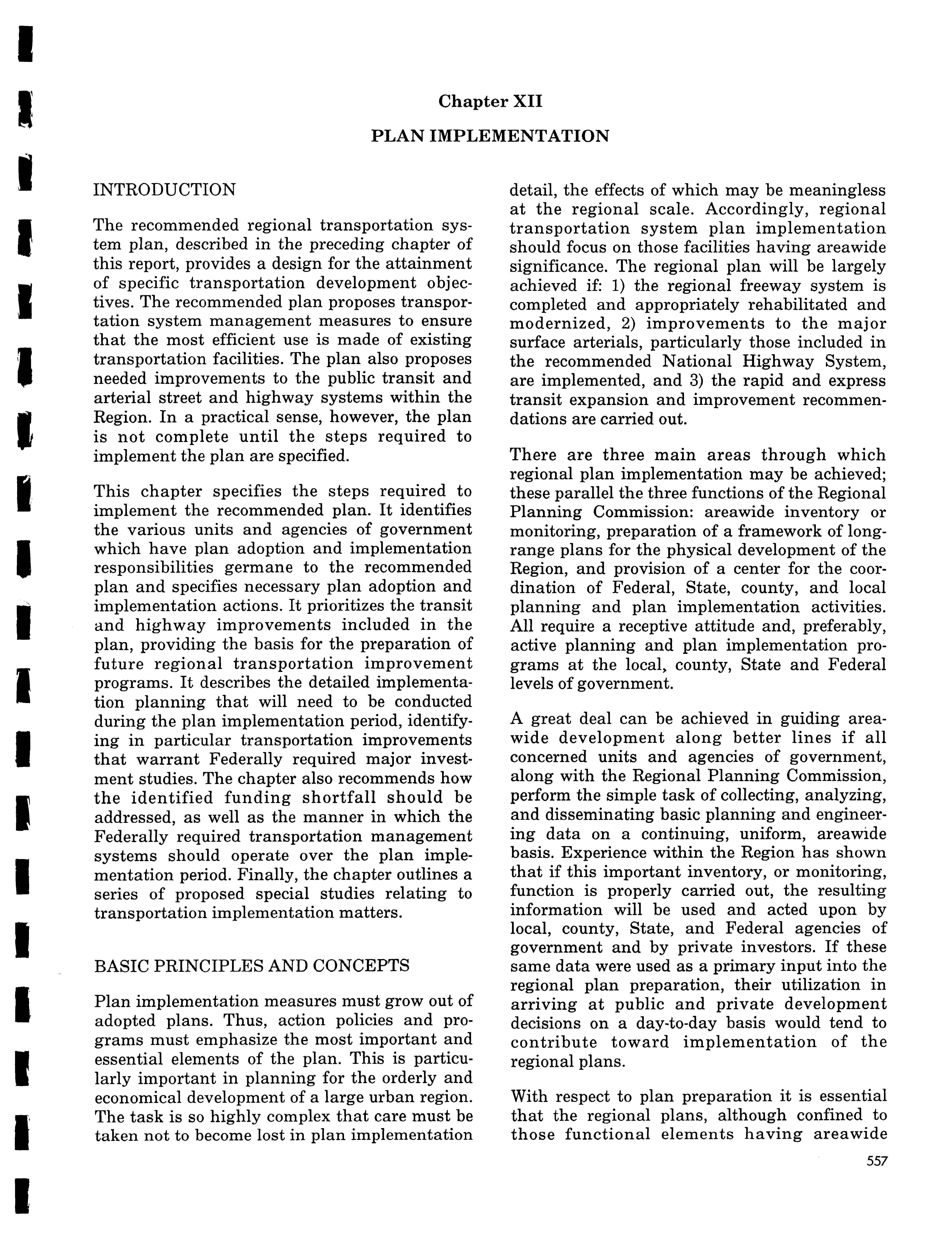 Chapter XII

PLAN IMPLEMENTATION

INTRODUCTION

The recommended regional transportation system plan, described in the preceding chapter of this report, provides a design for the attainment of specific transportation development objectives. The recommended plan proposes transportation system management measures to ensure that the most efficient use is made of existing transportation facilities. The plan also proposes needed improvements to the public transit and arterial street and highway systems within the Region. In a practical sense, however, the plan is not complete until the steps required to implement the plan are specified.

This chapter specifies the steps required to implement the recommended plan. It identifies the various units and agencies of government which have plan adoption and implementation responsibilities germane to the recommended plan and specifies necessary plan adoption and implementation actions. It prioritizes the transit and highway improvements included in the plan, providing the basis for the preparation of future regional transportation improvement programs. It describes the detailed implementation planning that will need to be conducted during the plan implementation period, identifying in particular transportation improvements that warrant Federally required major investment studies. The chapter also recommends how the identified funding shortfall should be addressed, as well as the manner in which the Federally required transportation management systems should operate over the plan implementation period. Finally, the chapter outlines a series of proposed special studies relating to transportation implementation matters.

BASIC PRINCIPLES AND CONCEPTS

Plan implementation measures must grow out of adopted plans. Thus, action policies and programs must emphasize the most important and essential elements of the plan. This is particularly important in planning for the orderly and economical development of a large urban region. The task is so highly complex that care must be taken not to become lost in plan implementation detail, the effects of which may be meaningless at the regional scale. Accordingly, regional transportation system plan implementation should focus on those facilities having areawide significance. The regional plan will be largely achieved if: 1) the regional freeway system is completed and appropriately rehabilitated and modernized, 2) improvements to the major surface arterials, particularly those included in the recommended National Highway System, are implemented, and 3) the rapid and express transit expansion and improvement recommendations are carried out.

There are three main areas through which regional plan implementation may be achieved; these parallel the three functions of the Regional Planning Commission: areawide inventory or monitoring, preparation of a framework of long-range plans for the physical development of the Region, and provision of a center for the coordination of Federal, State, county, and local planning and plan implementation activities. All require a receptive attitude and, preferably, active planning and plan implementation programs at the local, county, State and Federal levels of government.

A great deal can be achieved in guiding areawide development along better lines if all concerned units and agencies of government, along with the Regional Planning Commission, perform the simple task of collecting, analyzing, and disseminating basic planning and engineering data on a continuing, uniform, areawide basis. Experience within the Region has shown that if this important inventory, or monitoring, function is properly carried out, the resulting information will be used and acted upon by local, county, State, and Federal agencies of government and by private investors. If these same data were used as a primary input into the regional plan preparation, their utilization in arriving at public and private development decisions on a day-to-day basis would tend to contribute toward implementation of the regional plans.

With respect to plan preparation it is essential that the regional plans, although confined to those functional elements having areawide

557